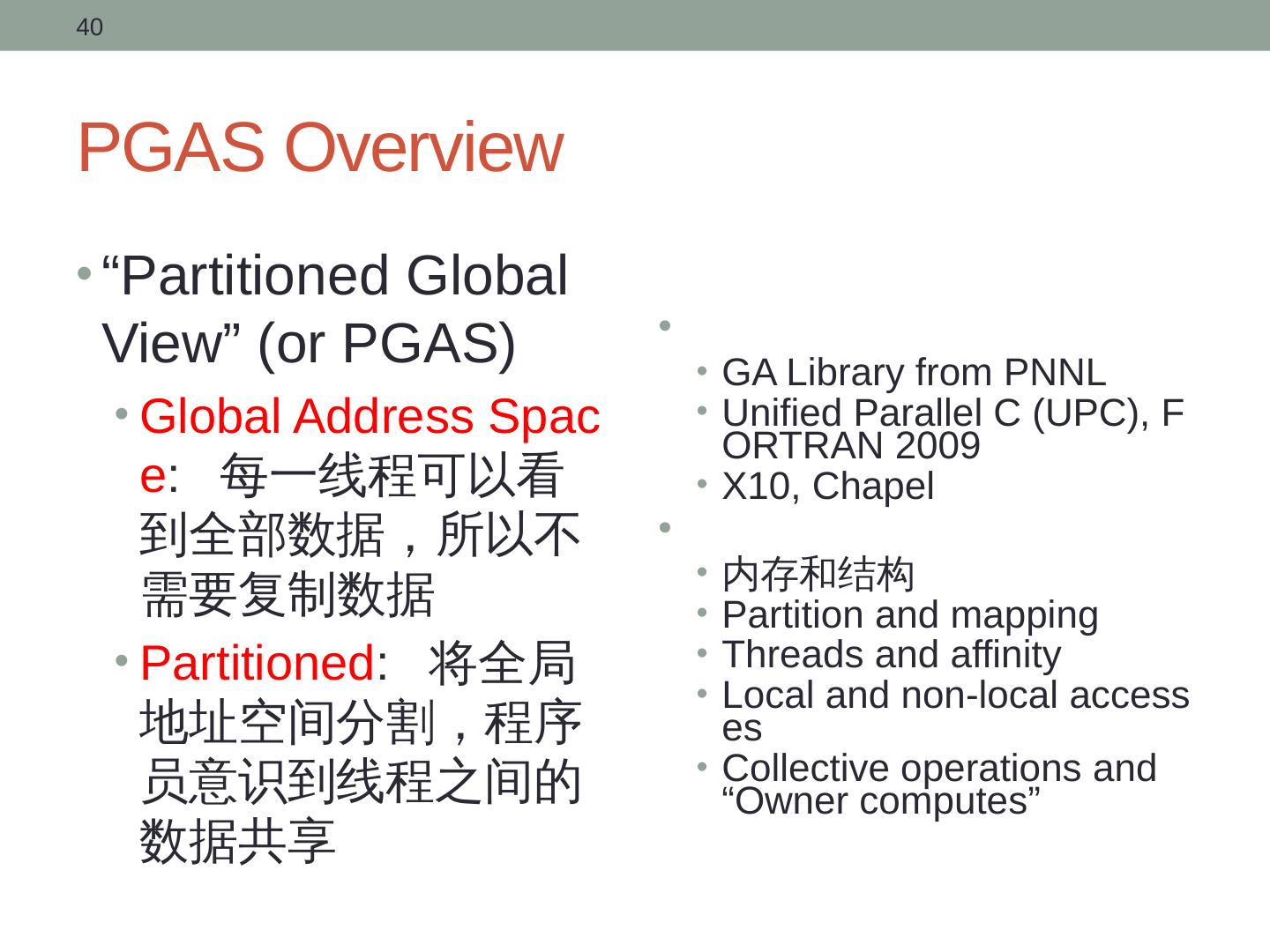 40

PGAS Overview

• “Partitioned Global View” (or PGAS)
  • Global Address Space: 每一线程可以看到全部数据，所以不需要复制数据
  • Partitioned: 将全局地址空间分割，程序员意识到线程之间的数据共享

•
  • GA Library from PNNL
  • Unified Parallel C (UPC), FORTRAN 2009
  • X10, Chapel
•
  • 内存和结构
  • Partition and mapping
  • Threads and affinity
  • Local and non-local accesses
  • Collective operations and “Owner computes”